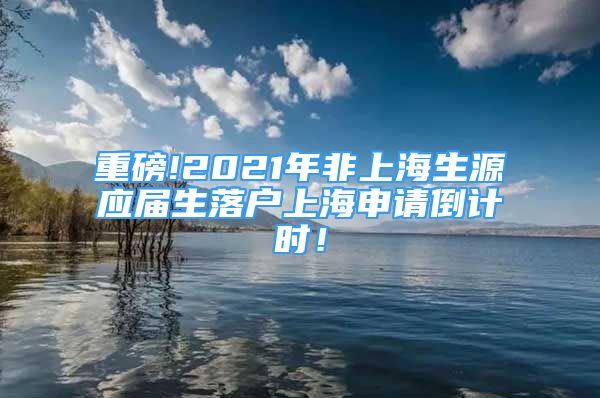 重磅!2021年非上海生源应届生落户上海申请倒计时!